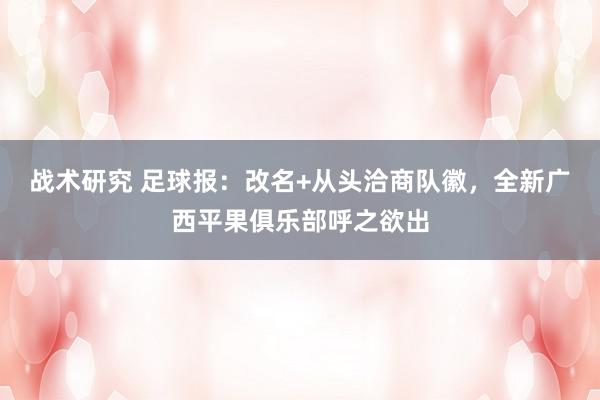 战术研究 足球报：改名+从头洽商队徽，全新广西平果俱乐部呼之欲出